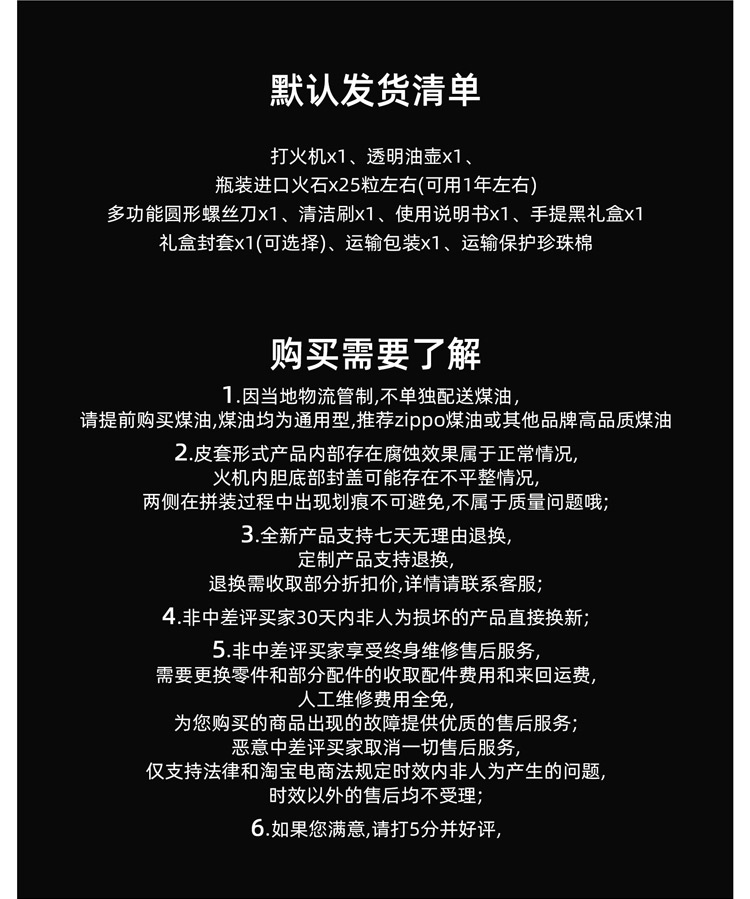 默认发货清单

打火机x1、透明油壶x1、
瓶装进口火石x25粒左右(可用1年左右)
多功能圆形螺丝刀x1、清洁刷x1、使用说明书x1、手提黑礼盒x1
礼盒封套x1(可选择)、运输包装x1、运输保护珍珠棉

购买需要了解

1.因当地物流管制,不单独配送煤油,
请提前购买煤油,煤油均为通用型,推荐zippo煤油或其他品牌高品质煤油

2.皮套形式产品内部存在腐蚀效果属于正常情况,
火机内胆底部封盖可能存在不平整情况,
两侧在拼装过程中出现划痕不可避免,不属于质量问题哦;

3.全新产品支持七天无理由退换,
定制产品支持退换,
退换需收取部分折扣价,详情请联系客服;

4.非中差评买家30天内非人为损坏的产品直接换新;

5.非中差评买家享受终身维修售后服务,
需要更换零件和部分配件的收取配件费用和来回运费,
人工维修费用全免,
为您购买的商品出现的故障提供优质的售后服务;
恶意中差评买家取消一切售后服务,
仅支持法律和淘宝电商法规定时效内非人为产生的问题,
时效以外的售后均不受理;

6.如果您满意,请打5分并好评,